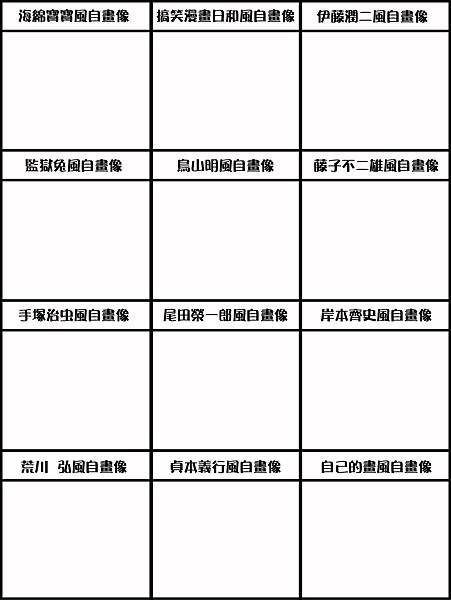 | 海綿寶寶風自畫像 | 搞笑漫畫日和風自畫像 | 伊藤潤二風自畫像 |
|---|---|---|
| | | |
| 監獄兔風自畫像 | 鳥山明風自畫像 | 藤子不二雄風自畫像 |
| | | |
| 手塚治虫風自畫像 | 尾田榮一郎風自畫像 | 岸本齊史風自畫像 |
| | | |
| 荒川 弘風自畫像 | 貞本義行風自畫像 | 自己的畫風自畫像 |
| | | |